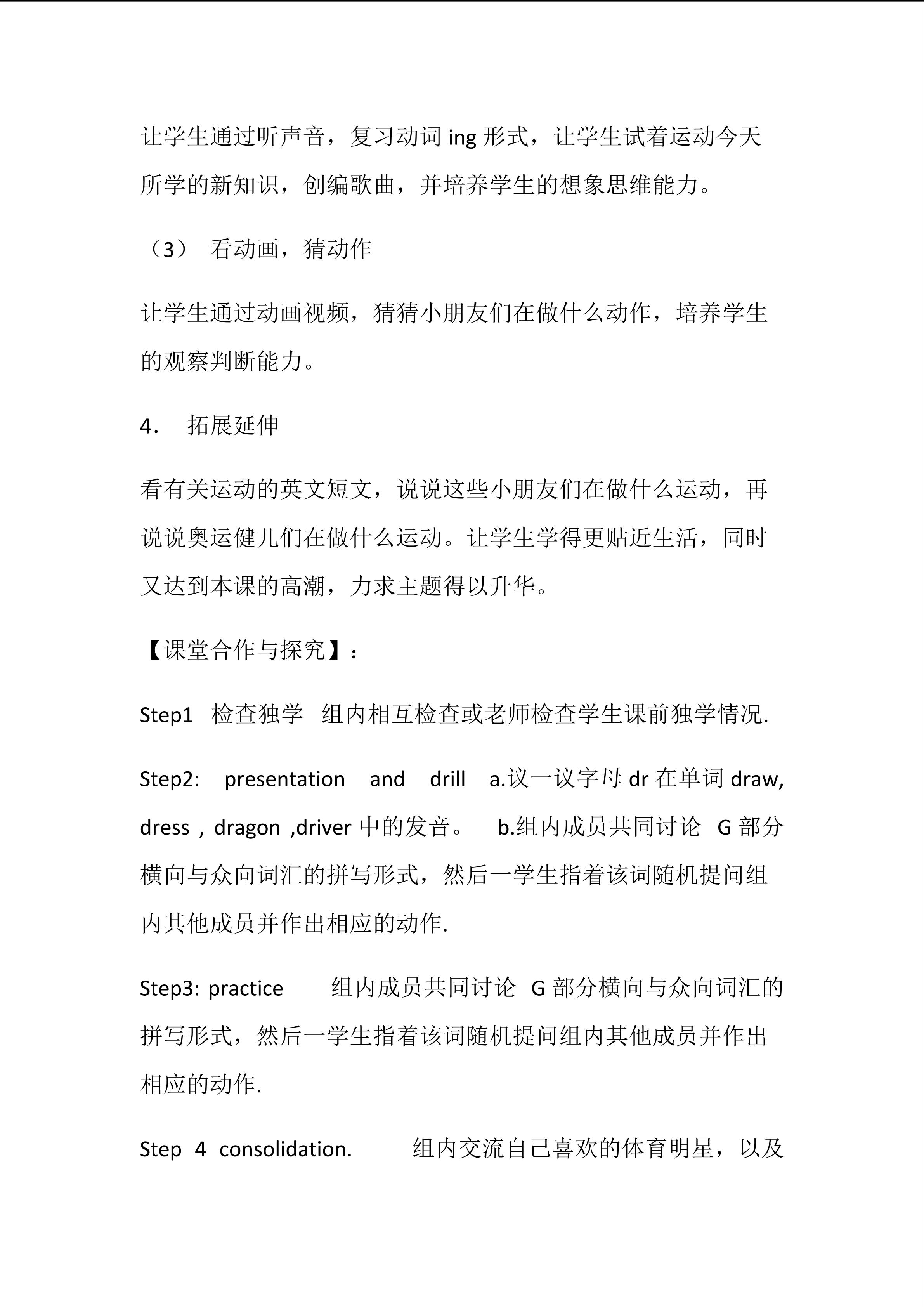 让学生通过听声音，复习动词 ing 形式，让学生试着运动今天所学的新知识，创编歌曲，并培养学生的想象思维能力。

（3） 看动画，猜动作

让学生通过动画视频，猜猜小朋友们在做什么动作，培养学生的观察判断能力。

4. 拓展延伸

看有关运动的英文短文，说说这些小朋友们在做什么运动，再说说奥运健儿们在做什么运动。让学生学得更贴近生活，同时又达到本课的高潮，力求主题得以升华。

【课堂合作与探究】：

Step1 检查独学 组内相互检查或老师检查学生课前独学情况.

Step2: presentation and drill a.议一议字母 dr 在单词 draw, dress , dragon ,driver 中的发音。 b.组内成员共同讨论 G 部分横向与众向词汇的拼写形式，然后一学生指着该词随机提问组内其他成员并作出相应的动作.

Step3: practice 组内成员共同讨论 G 部分横向与众向词汇的拼写形式，然后一学生指着该词随机提问组内其他成员并作出相应的动作.

Step 4 consolidation. 组内交流自己喜欢的体育明星，以及